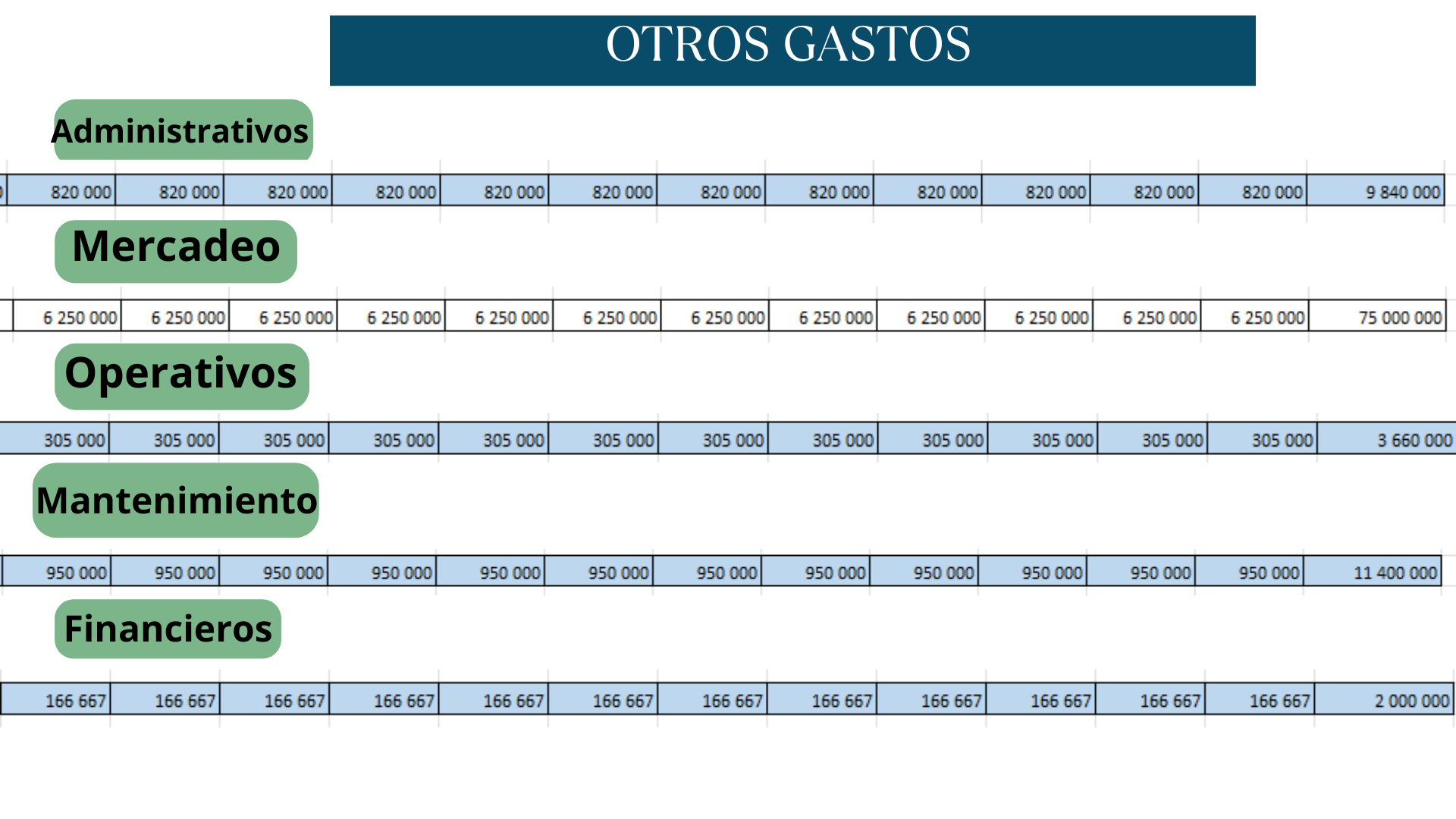 OTROS GASTOS

Administrativos

| 820 000 | 820 000 | 820 000 | 820 000 | 820 000 | 820 000 | 820 000 | 820 000 | 820 000 | 820 000 | 820 000 | 820 000 | 9 840 000 |
|---|---|---|---|---|---|---|---|---|---|---|---|---|

Mercadeo

| 6 250 000 | 6 250 000 | 6 250 000 | 6 250 000 | 6 250 000 | 6 250 000 | 6 250 000 | 6 250 000 | 6 250 000 | 6 250 000 | 6 250 000 | 6 250 000 | 75 000 000 |
|---|---|---|---|---|---|---|---|---|---|---|---|---|

Operativos

| 305 000 | 305 000 | 305 000 | 305 000 | 305 000 | 305 000 | 305 000 | 305 000 | 305 000 | 305 000 | 305 000 | 305 000 | 3 660 000 |
|---|---|---|---|---|---|---|---|---|---|---|---|---|

Mantenimiento

| 950 000 | 950 000 | 950 000 | 950 000 | 950 000 | 950 000 | 950 000 | 950 000 | 950 000 | 950 000 | 950 000 | 950 000 | 11 400 000 |
|---|---|---|---|---|---|---|---|---|---|---|---|---|

Financieros

| 166 667 | 166 667 | 166 667 | 166 667 | 166 667 | 166 667 | 166 667 | 166 667 | 166 667 | 166 667 | 166 667 | 166 667 | 2 000 000 |
|---|---|---|---|---|---|---|---|---|---|---|---|---|